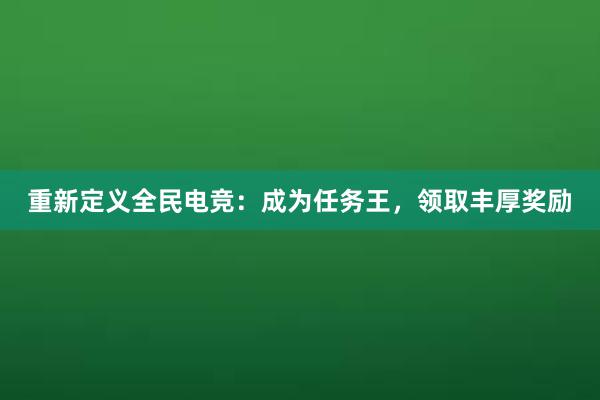 重新定义全民电竞：成为任务王，领取丰厚奖励